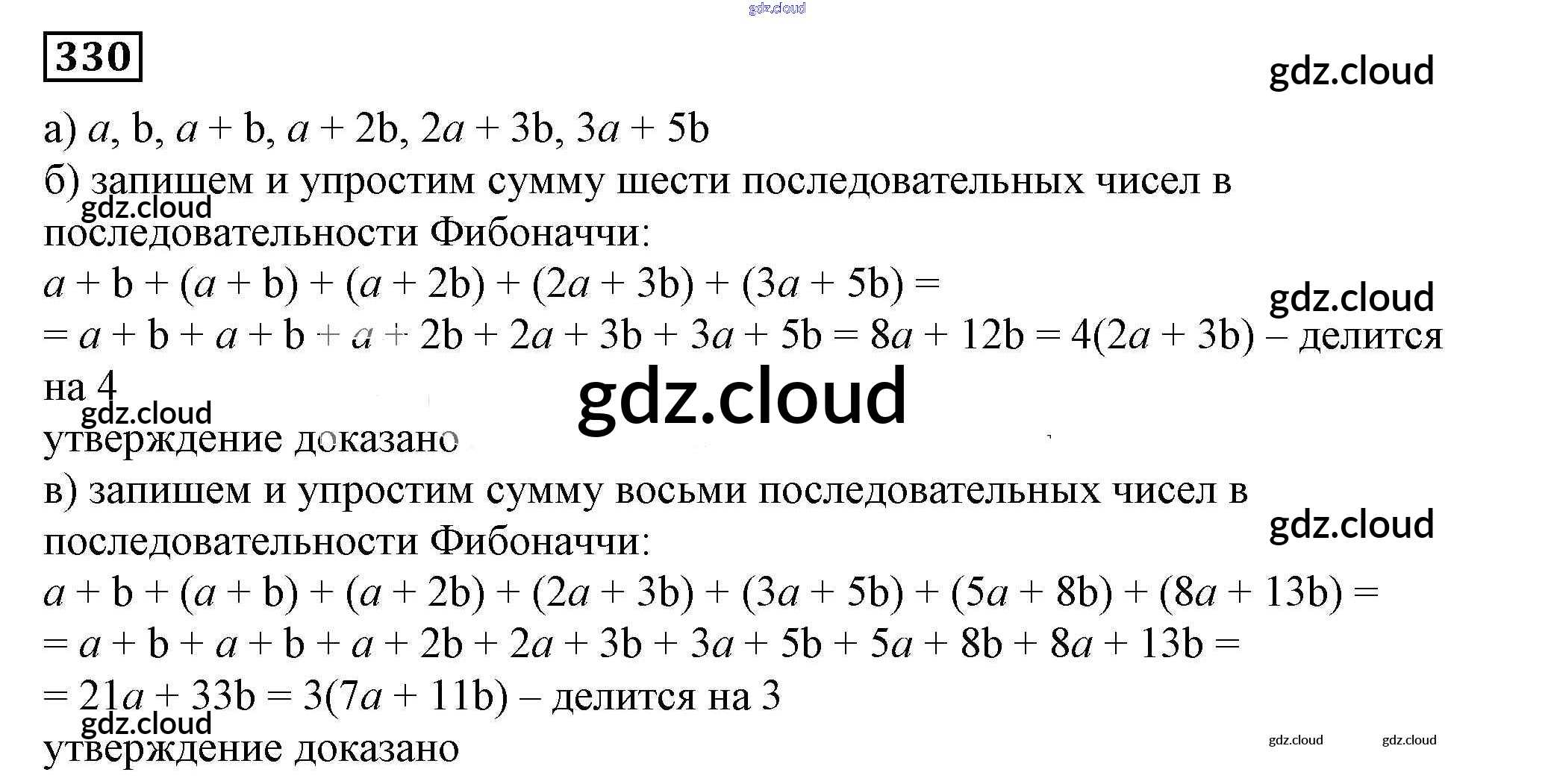 330

а) $a$, b, $a + b$, $a + 2b$, $2a + 3b$, $3a + 5b$

б) запишем и упростим сумму шести последовательных чисел в последовательности Фибоначчи:

$a + b + (a + b) + (a + 2b) + (2a + 3b) + (3a + 5b) =$

$= a + b + a + b + a + 2b + 2a + 3b + 3a + 5b = 8a + 12b = 4(2a + 3b)$ – делится на 4

утверждение доказано

в) запишем и упростим сумму восьми последовательных чисел в последовательности Фибоначчи:

$a + b + (a + b) + (a + 2b) + (2a + 3b) + (3a + 5b) + (5a + 8b) + (8a + 13b) =$

$= a + b + a + b + a + 2b + 2a + 3b + 3a + 5b + 5a + 8b + 8a + 13b =$

$= 21a + 33b = 3(7a + 11b)$ – делится на 3

утверждение доказано

gdz.cloud